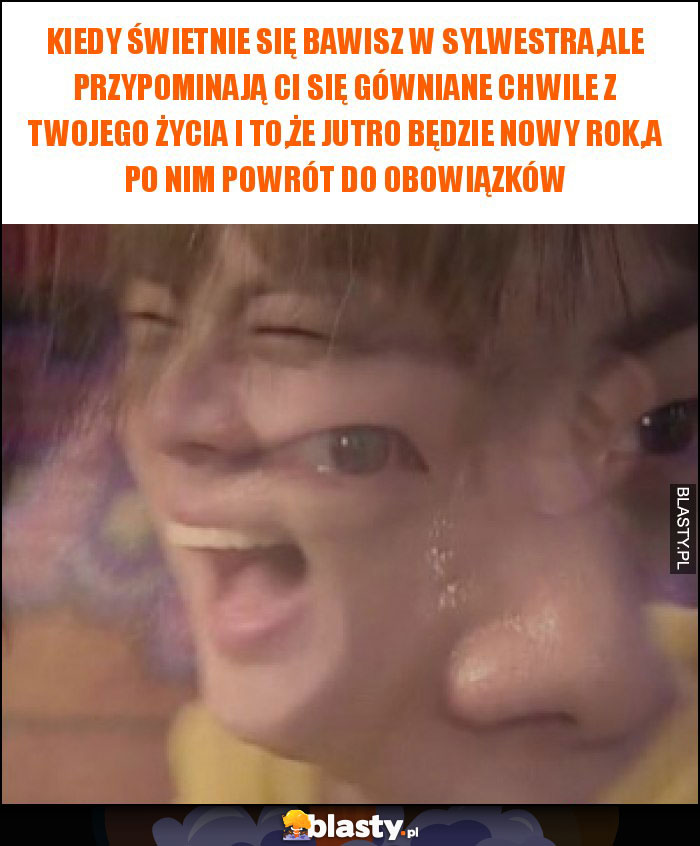 KIEDY ŚWIETNIE SIĘ BAWISZ W SYLWESTRA,ALE PRZYPOMINAJĄ CI SIĘ GÓWNIANE CHWILE Z TWOJEGO ŻYCIA I TO,ŻE JUTRO BĘDZIE NOWY ROK,A PO NIM POWRÓT DO OBOWIĄZKÓW

BLASTY.PL

blasty.pl